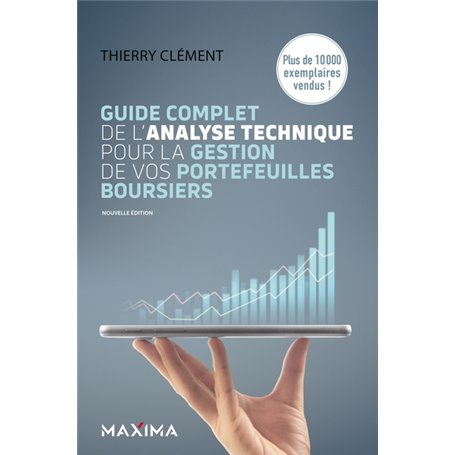 THIERRY CLÉMENT

Plus de 10 000 exemplaires vendus !

GUIDE COMPLET DE L'ANALYSE TECHNIQUE POUR LA GESTION DE VOS PORTEFEUILLES BOURSIERS

NOUVELLE ÉDITION

MAXIMA